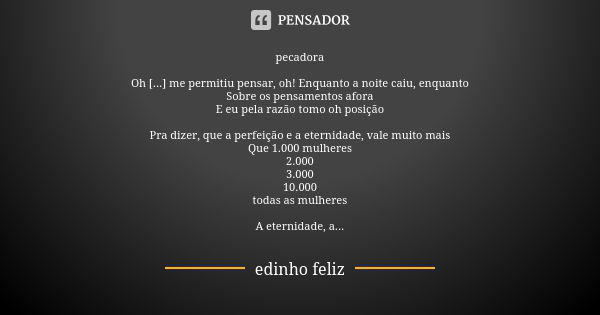 PENSADOR

pecadora

Oh [...] me permitiu pensar, oh! Enquanto a noite caiu, enquanto
Sobre os pensamentos afora
E eu pela razão tomo oh posição

Pra dizer, que a perfeição e a eternidade, vale muito mais
Que 1.000 mulheres
2.000
3.000
10.000
todas as mulheres

A eternidade, a...

edinho feliz